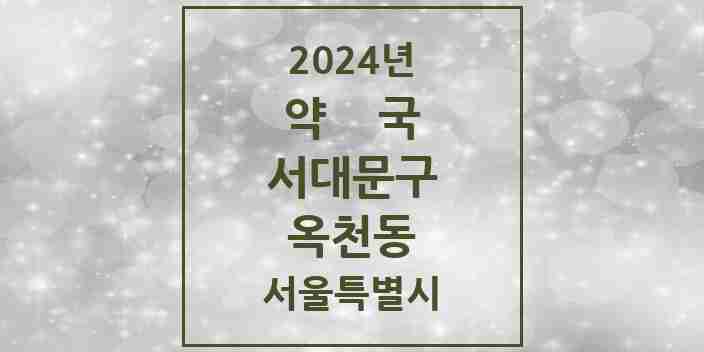 2024년
약 국
서대문구
옥천동
서울특별시